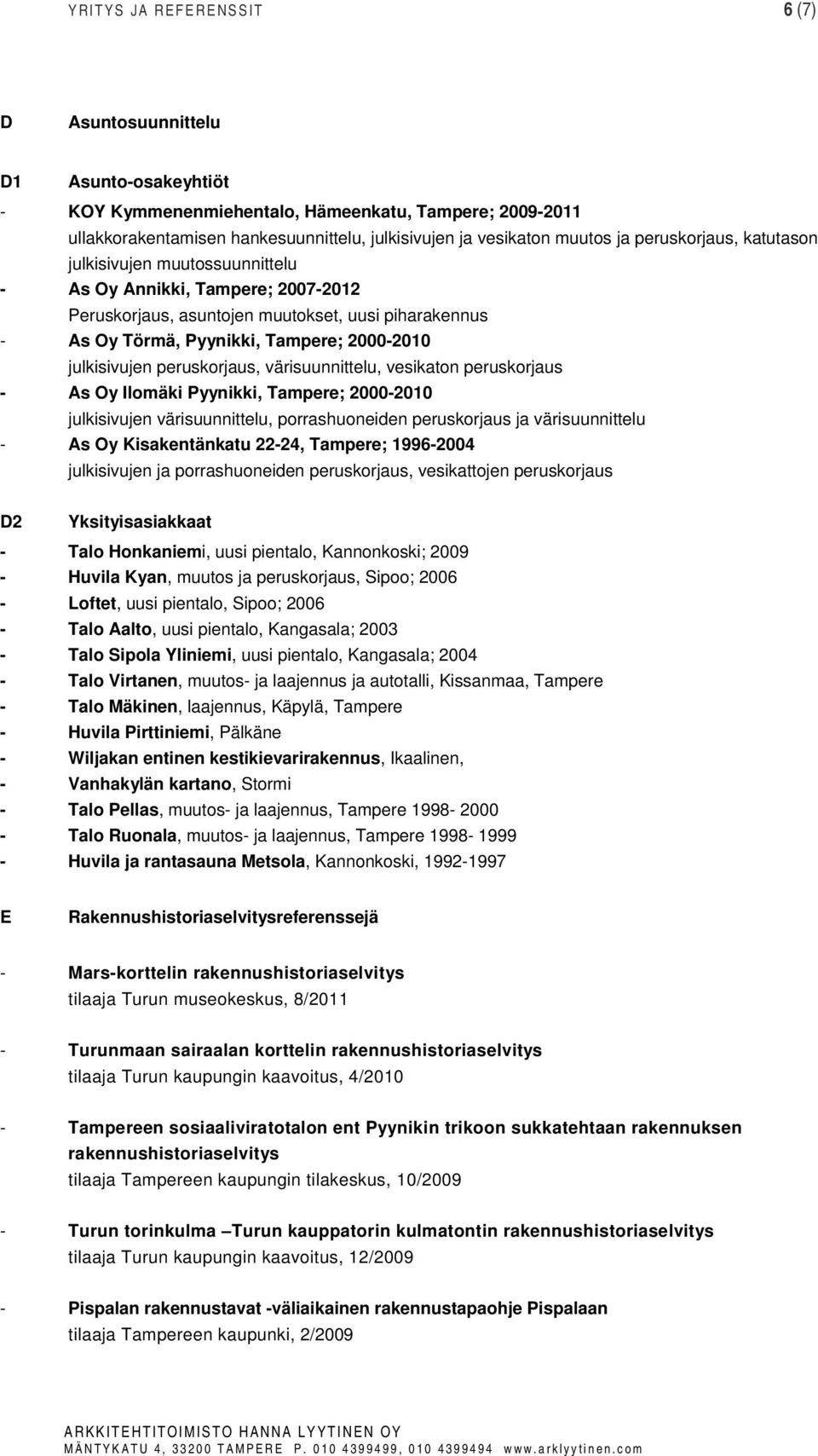 YRITYS JA REFERENSSIT 6 (7)

D Asuntosuunnittelu

D1 Asunto-osakeyhtiöt

- KOY Kymmenenmiehentalo, Hämeenkatu, Tampere; 2009-2011
ullakkorakentamisen hankesuunnittelu, julkisivujen ja vesikaton muutos ja peruskorjaus, katutason julkisivujen muutossuunnittelu
- As Oy Annikki, Tampere; 2007-2012
Peruskorjaus, asuntojen muutokset, uusi piharakennus
- As Oy Törmä, Pyynikki, Tampere; 2000-2010
julkisivujen peruskorjaus, värisuunnittelu, vesikaton peruskorjaus
- As Oy Ilomäki Pyynikki, Tampere; 2000-2010
julkisivujen värisuunnittelu, porrashuoneiden peruskorjaus ja värisuunnittelu
- As Oy Kisakentänkatu 22-24, Tampere; 1996-2004
julkisivujen ja porrashuoneiden peruskorjaus, vesikattojen peruskorjaus

D2 Yksityisasiakkaat

- Talo Honkaniemi, uusi pientalo, Kannonkoski; 2009
- Huvila Kyan, muutos ja peruskorjaus, Sipoo; 2006
- Loftet, uusi pientalo, Sipoo; 2006
- Talo Aalto, uusi pientalo, Kangasala; 2003
- Talo Sipola Yliniemi, uusi pientalo, Kangasala; 2004
- Talo Virtanen, muutos- ja laajennus ja autotalli, Kissanmaa, Tampere
- Talo Mäkinen, laajennus, Käpylä, Tampere
- Huvila Pirttiniemi, Pälkäne
- Wiljakan entinen kestikievarirakennus, Ikaalinen,
- Vanhakylän kartano, Stormi
- Talo Pellas, muutos- ja laajennus, Tampere 1998- 2000
- Talo Ruonala, muutos- ja laajennus, Tampere 1998- 1999
- Huvila ja rantasauna Metsola, Kannonkoski, 1992-1997

E Rakennushistoriaselvitysreferenssejä

- Mars-korttelin rakennushistoriaselvitys
tilaaja Turun museokeskus, 8/2011

- Turunmaan sairaalan korttelin rakennushistoriaselvitys
tilaaja Turun kaupungin kaavoitus, 4/2010

- Tampereen sosiaaliviratotalon ent Pyynikin trikoon sukkatehtaan rakennuksen rakennushistoriaselvitys
tilaaja Tampereen kaupungin tilakeskus, 10/2009

- Turun torinkulma –Turun kauppatorin kulmatontin rakennushistoriaselvitys
tilaaja Turun kaupungin kaavoitus, 12/2009

- Pispalan rakennustavat -väliaikainen rakennustapaohje Pispalaan
tilaaja Tampereen kaupunki, 2/2009

ARKKITEHTITOIMISTO HANNA LYYTINEN OY
MÄNTYKATU 4, 33200 TAMPERE P. 010 4399499, 010 4399494 www.arklyytinen.com